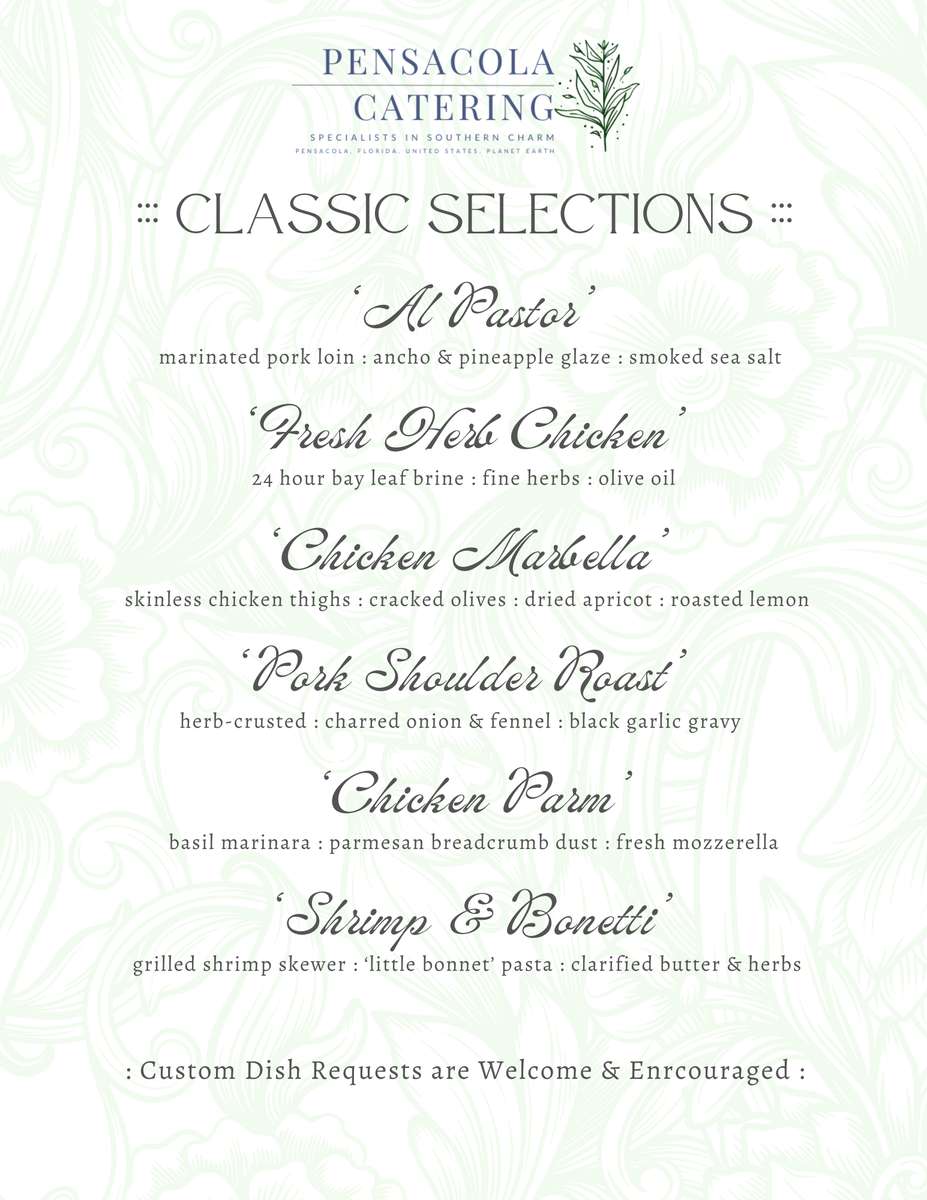 PENSACOLA
CATERING
SPECIALISTS IN SOUTHERN CHARM
PENSACOLA, FLORIDA, UNITED STATES, PLANET EARTH

::: CLASSIC SELECTIONS :::

'Al Pastor'
marinated pork loin : ancho & pineapple glaze : smoked sea salt

'Fresh Herb Chicken'
24 hour bay leaf brine : fine herbs : olive oil

'Chicken Marbella'
skinless chicken thighs : cracked olives : dried apricot : roasted lemon

'Pork Shoulder Roast'
herb-crusted : charred onion & fennel : black garlic gravy

'Chicken Parm'
basil marinara : parmesan breadcrumb dust : fresh mozzerella

'Shrimp & Bonetti'
grilled shrimp skewer : 'little bonnet' pasta : clarified butter & herbs

: Custom Dish Requests are Welcome & Enrcouraged :